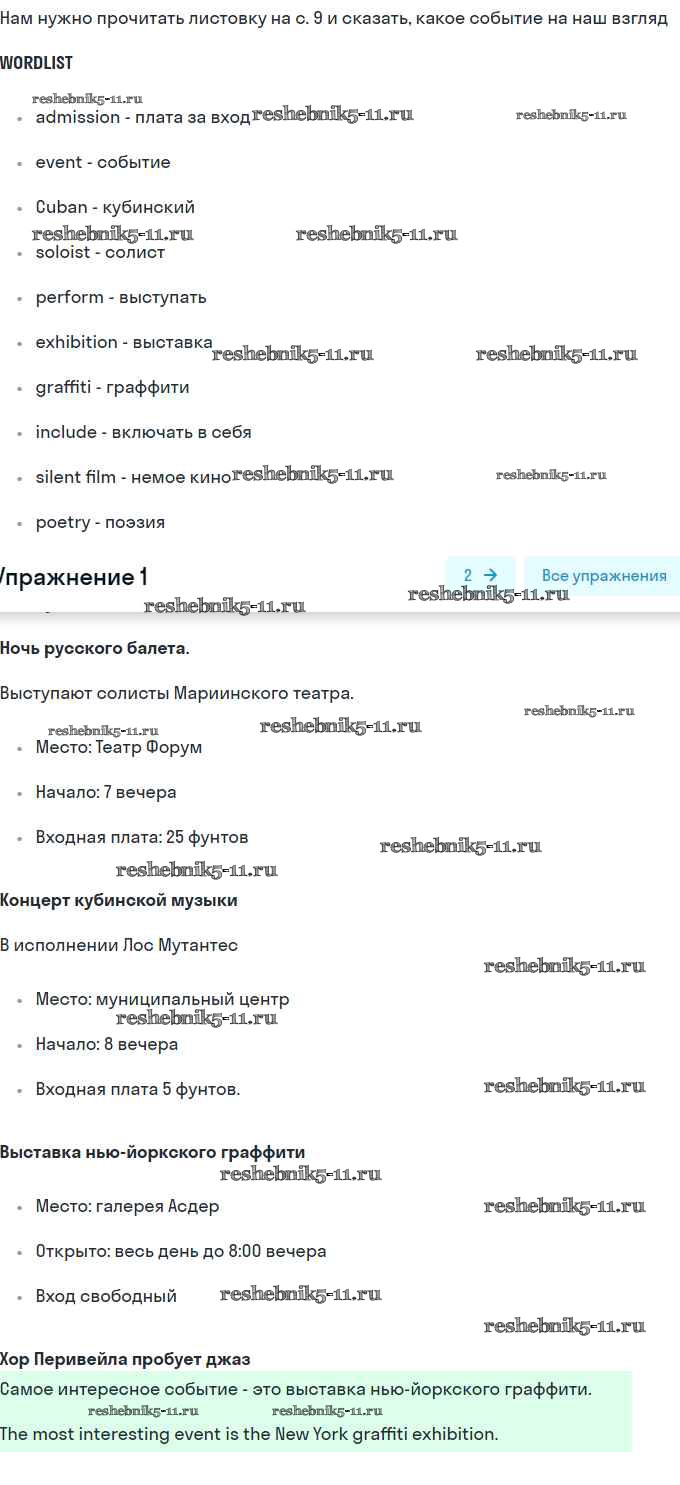 Нам нужно прочитать листовку на с. 9 и сказать, какое событие на наш взгляд

WORDLIST

reshebnik5-11.ru
- admission - плата за вход reshebnik5-11.ru reshebnik5-11.ru
- event - событие
- Cuban - кубинский
reshebnik5-11.ru reshebnik5-11.ru
- soloist - солист
- perform - выступать
- exhibition - выставка reshebnik5-11.ru reshebnik5-11.ru
- graffiti - граффити
- include - включать в себя
- silent film - немое кино reshebnik5-11.ru reshebnik5-11.ru
- poetry - поэзия

Упражнение 1 2 → Все упражнения

reshebnik5-11.ru reshebnik5-11.ru

Ночь русского балета.

Выступают солисты Мариинского театра.

reshebnik5-11.ru reshebnik5-11.ru reshebnik5-11.ru
- Место: Театр Форум
- Начало: 7 вечера
- Входная плата: 25 фунтов reshebnik5-11.ru

reshebnik5-11.ru
Концерт кубинской музыки

В исполнении Лос Мутантес

reshebnik5-11.ru
- Место: муниципальный центр
reshebnik5-11.ru
- Начало: 8 вечера
- Входная плата 5 фунтов. reshebnik5-11.ru

Выставка нью-йоркского граффити
reshebnik5-11.ru
- Место: галерея Асдер reshebnik5-11.ru
- Открыто: весь день до 8:00 вечера
- Вход свободный reshebnik5-11.ru

reshebnik5-11.ru
Хор Перивейла пробует джаз

Самое интересное событие - это выставка нью-йоркского граффити.
reshebnik5-11.ru reshebnik5-11.ru
The most interesting event is the New York graffiti exhibition.